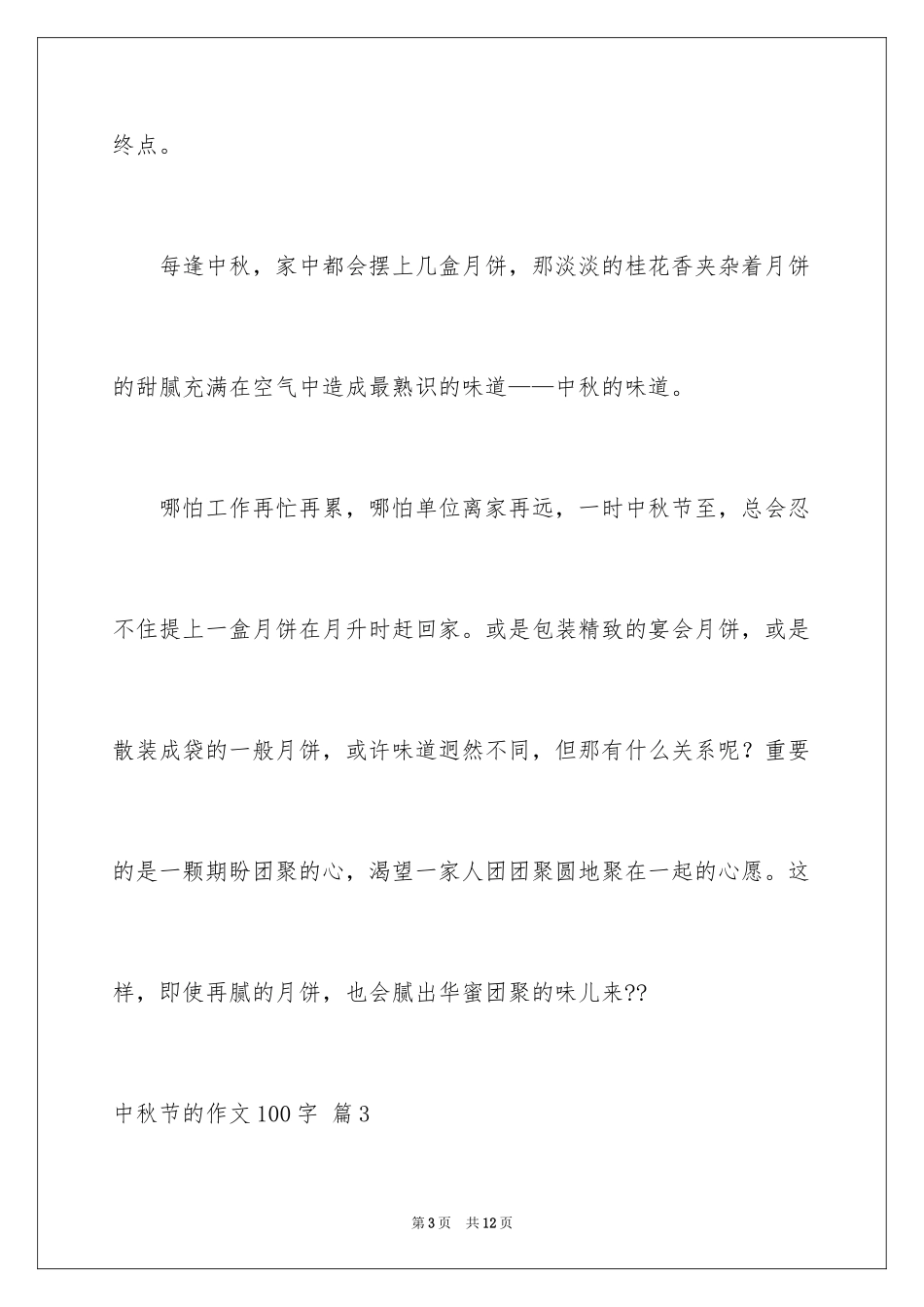 终点。

每逢中秋，家中都会摆上几盒月饼，那淡淡的桂花香夹杂着月饼的甜腻充满在空气中造成最熟识的味道——中秋的味道。

哪怕工作再忙再累，哪怕单位离家再远，一时中秋节至，总会忍不住提上一盒月饼在月升时赶回家。或是包装精致的宴会月饼，或是散装成袋的一般月饼，或许味道迥然不同，但那有什么关系呢？重要的是一颗期盼团聚的心，渴望一家人团团聚圆地聚在一起的心愿。这样，即使再腻的月饼，也会腻出华蜜团聚的味儿来??

中秋节的作文100字 篇3

第3页 共12页